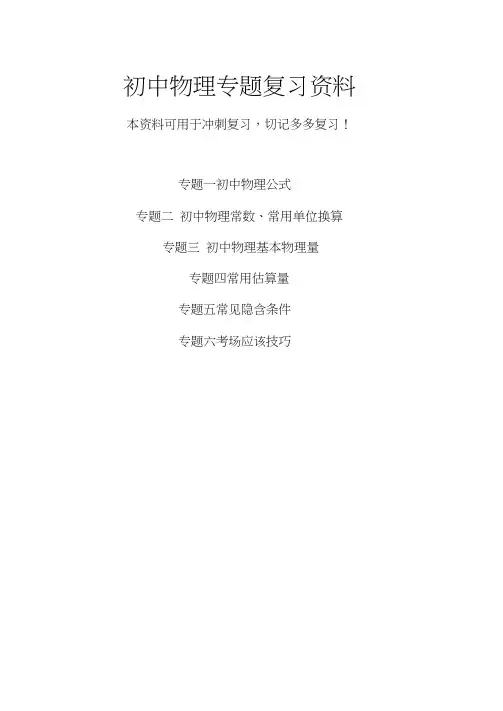 初中物理专题复习资料

本资料可用于冲刺复习，切记多多复习！

专题一初中物理公式

专题二 初中物理常数、常用单位换算

专题三 初中物理基本物理量

专题四常用估算量

专题五常见隐含条件

专题六考场应该技巧